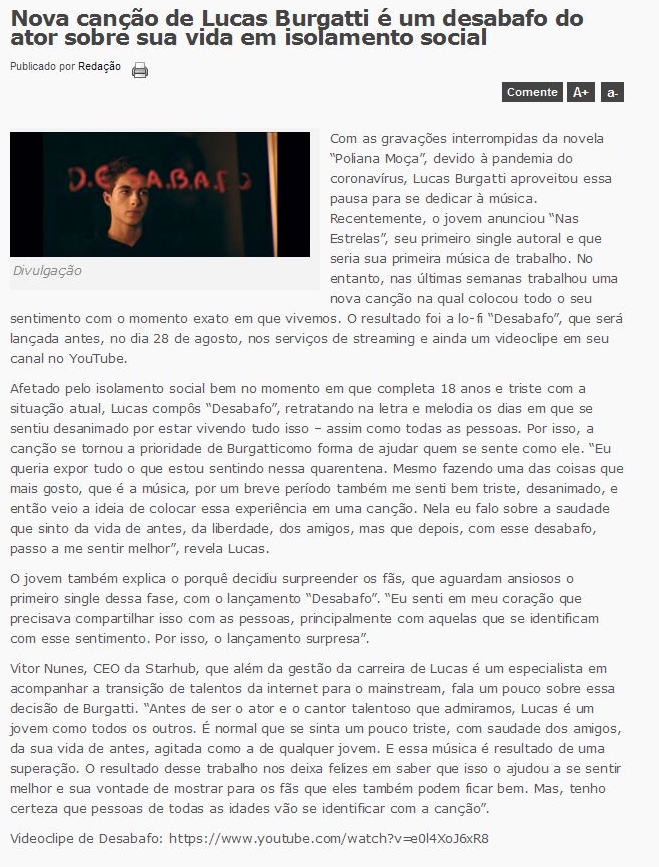 Nova canção de Lucas Burgatti é um desabafo do ator sobre sua vida em isolamento social

Publicado por Redação

Comente A+ a-

D.E.S.A.B.A.F.O

Divulgação

Com as gravações interrompidas da novela "Poliana Moça", devido à pandemia do coronavírus, Lucas Burgatti aproveitou essa pausa para se dedicar à música. Recentemente, o jovem anunciou "Nas Estrelas", seu primeiro single autoral e que seria sua primeira música de trabalho. No entanto, nas últimas semanas trabalhou uma nova canção na qual colocou todo o seu sentimento com o momento exato em que vivemos. O resultado foi a lo-fi "Desabafo", que será lançada antes, no dia 28 de agosto, nos serviços de streaming e ainda um videoclipe em seu canal no YouTube.

Afetado pelo isolamento social bem no momento em que completa 18 anos e triste com a situação atual, Lucas compôs "Desabafo", retratando na letra e melodia os dias em que se sentiu desanimado por estar vivendo tudo isso – assim como todas as pessoas. Por isso, a canção se tornou a prioridade de Burgatticomo forma de ajudar quem se sente como ele. "Eu queria expor tudo o que estou sentindo nessa quarentena. Mesmo fazendo uma das coisas que mais gosto, que é a música, por um breve período também me senti bem triste, desanimado, e então veio a ideia de colocar essa experiência em uma canção. Nela eu falo sobre a saudade que sinto da vida de antes, da liberdade, dos amigos, mas que depois, com esse desabafo, passo a me sentir melhor", revela Lucas.

O jovem também explica o porquê decidiu surpreender os fãs, que aguardam ansiosos o primeiro single dessa fase, com o lançamento "Desabafo". "Eu senti em meu coração que precisava compartilhar isso com as pessoas, principalmente com aquelas que se identificam com esse sentimento. Por isso, o lançamento surpresa".

Vitor Nunes, CEO da Starhub, que além da gestão da carreira de Lucas é um especialista em acompanhar a transição de talentos da internet para o mainstream, fala um pouco sobre essa decisão de Burgatti. "Antes de ser o ator e o cantor talentoso que admiramos, Lucas é um jovem como todos os outros. É normal que se sinta um pouco triste, com saudade dos amigos, da sua vida de antes, agitada como a de qualquer jovem. E essa música é resultado de uma superação. O resultado desse trabalho nos deixa felizes em saber que isso o ajudou a se sentir melhor e sua vontade de mostrar para os fãs que eles também podem ficar bem. Mas, tenho certeza que pessoas de todas as idades vão se identificar com a canção".

Videoclipe de Desabafo: https://www.youtube.com/watch?v=e0l4XoJ6xR8